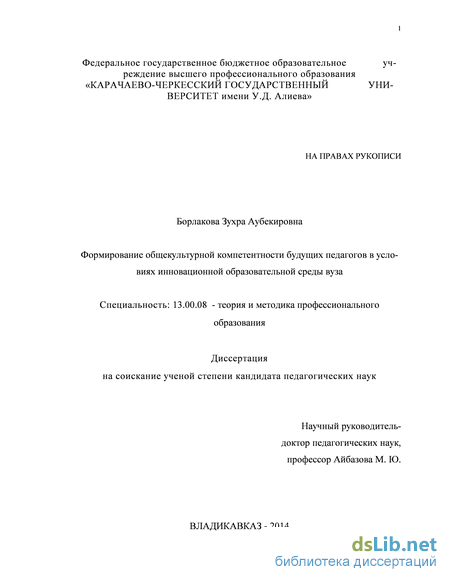 1

Федеральное государственное бюджетное образовательное учреждение высшего профессионального образования «КАРАЧАЕВО-ЧЕРКЕССКИЙ ГОСУДАРСТВЕННЫЙ УНИВЕРСИТЕТ имени У.Д. Алиева»

НА ПРАВАХ РУКОПИСИ

Борлакова Зухра Аубекировна

Формирование общекультурной компетентности будущих педагогов в условиях инновационной образовательной среды вуза

Специальность: 13.00.08 - теория и методика профессионального образования

Диссертация
на соискание ученой степени кандидата педагогических наук

Научный руководитель-
доктор педагогических наук,
профессор Айбазова М. Ю.

ВЛАДИКАВКАЗ - 2014

dsLib.net
библиотека диссертаций